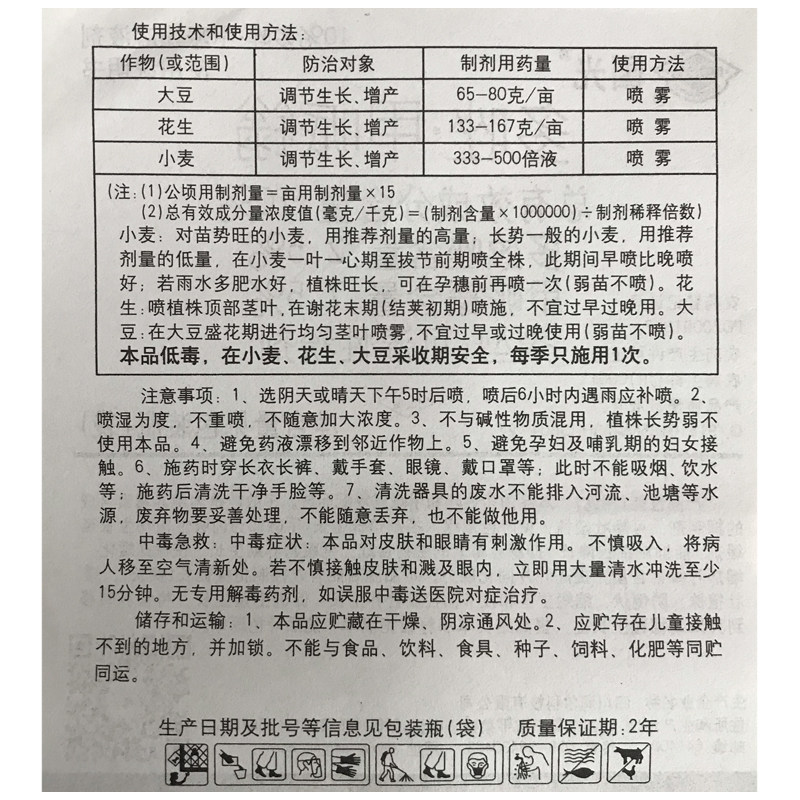 使用技术和使用方法：

| 作物(或范围) | 防治对象 | 制剂用药量 | 使用方法 |
|---|---|---|---|
| 大豆 | 调节生长、增产 | 65-80克/亩 | 喷雾 |
| 花生 | 调节生长、增产 | 133-167克/亩 | 喷雾 |
| 小麦 | 调节生长、增产 | 333-500倍液 | 喷雾 |

(注：(1)公顷用制剂量＝亩用制剂量×15
(2)总有效成分量浓度值(毫克/千克)＝(制剂含量×1000000)÷制剂稀释倍数)
小麦：对苗势旺的小麦，用推荐剂量的高量；长势一般的小麦，用推荐剂量的低量，在小麦一叶一心期至拔节前期喷全株，此期间早喷比晚喷好；若雨水多肥水好，植株旺长，可在孕穗前再喷一次(弱苗不喷)。花生：喷植株顶部茎叶，在谢花末期(结荚初期)喷施，不宜过早过晚用。大豆：在大豆盛花期进行均匀茎叶喷雾，不宜过早或过晚使用(弱苗不喷)。
本品低毒，在小麦、花生、大豆采收期安全，每季只施用1次。

注意事项：1、选阴天或晴天下午5时后喷，喷后6小时内遇雨应补喷。2、喷湿为度，不重喷，不随意加大浓度。3、不与碱性物质混用，植株长势弱不使用本品。4、避免药液漂移到邻近作物上。5、避免孕妇及哺乳期的妇女接触。6、施药时穿长衣长裤、戴手套、眼镜、戴口罩等；此时不能吸烟、饮水等；施药后清洗干净手脸等。7、清洗器具的废水不能排入河流、池塘等水源，废弃物要妥善处理，不能随意丢弃，也不能做他用。

中毒急救：中毒症状：本品对皮肤和眼睛有刺激作用。不慎吸入，将病人移至空气清新处。若不慎接触皮肤和溅及眼内，立即用大量清水冲洗至少15分钟。无专用解毒药剂，如误服中毒送医院对症治疗。

储存和运输：1、本品应贮藏在干燥、阴凉通风处。2、应贮存在儿童接触不到的地方，并加锁。不能与食品、饮料、食具、种子、饲料、化肥等同贮同运。

生产日期及批号等信息见包装瓶(袋)　质量保证期：2年